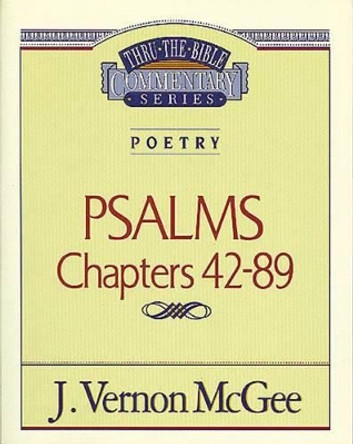 THRU·THE·BIBLE
COMMENTARY
SERIES

POETRY

PSALMS
Chapters 42-89

J. Vernon McGee